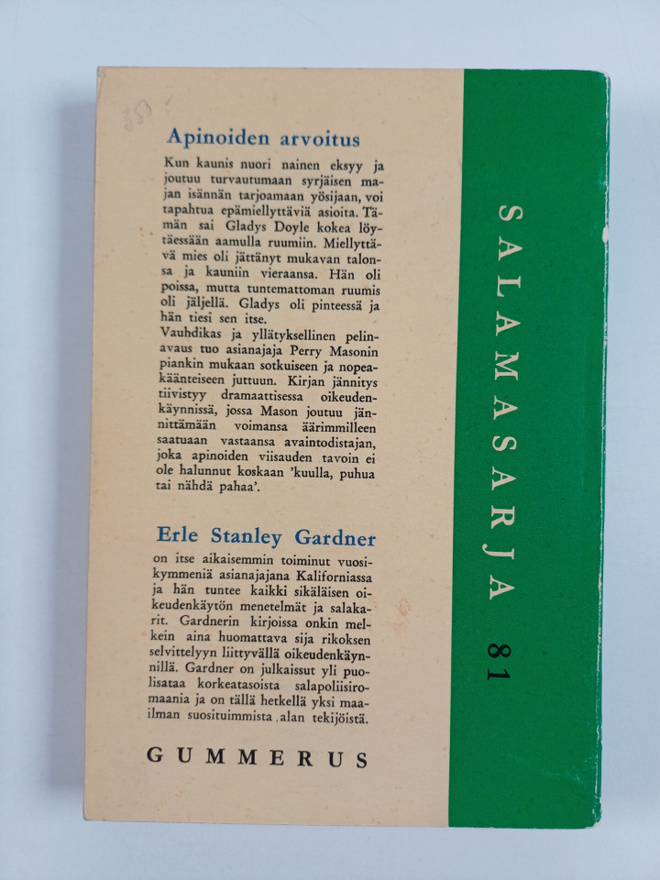 350

Apinoiden arvoitus

Kun kaunis nuori nainen eksyy ja joutuu turvautumaan syrjäisen majan isännän tarjoamaan yösijaan, voi tapahtua epämiellyttäviä asioita. Tämän sai Gladys Doyle kokea löytäessään aamulla ruumiin. Miellyttävä mies oli jättänyt mukavan talonsa ja kauniin vieraansa. Hän oli poissa, mutta tuntemattoman ruumis oli jäljellä. Gladys oli pinteessä ja hän tiesi sen itse.
Vauhdikas ja yllätyksellinen pelinavaus tuo asianajaja Perry Masonin piankin mukaan sotkuiseen ja nopeakäänteiseen juttuun. Kirjan jännitys tiivistyy dramaattisessa oikeudenkäynnissä, jossa Mason joutuu jännittämään voimansa äärimmilleen saatuaan vastaansa avaintodistajan, joka apinoiden viisauden tavoin ei ole halunnut koskaan 'kuulla, puhua tai nähdä pahaa'.

Erle Stanley Gardner

on itse aikaisemmin toiminut vuosikymmeniä asianajajana Kaliforniassa ja hän tuntee kaikki sikäläisen oikeudenkäytön menetelmät ja salakarit. Gardnerin kirjoissa onkin melkein aina huomattava sija rikoksen selvittelyyn liittyvällä oikeudenkäynnillä. Gardner on julkaissut yli puolisataa korkeatasoista salapoliisiromaania ja on tällä hetkellä yksi maailman suosituimmista alan tekijöistä.

GUMMERUS

SALAMASARJA 81